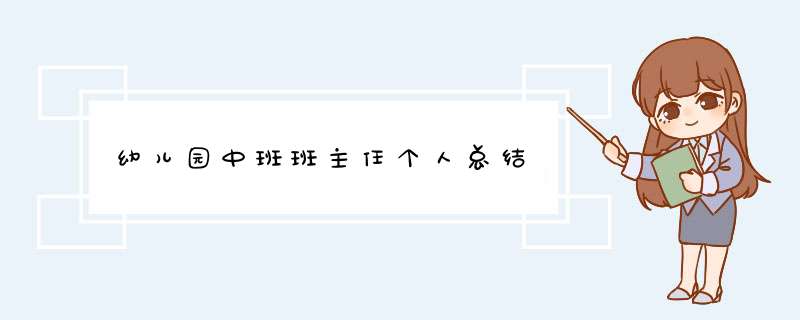 幼儿园中班班主任个人总结